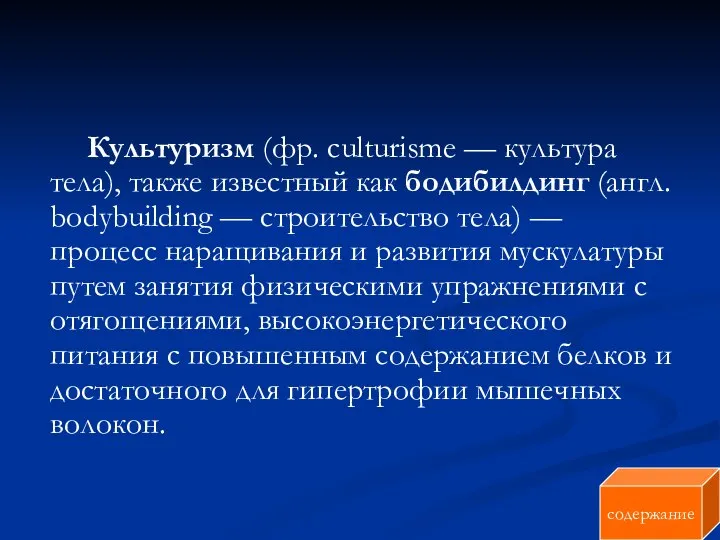 Культуризм (фр. culturisme — культура тела), также известный как бодибилдинг (англ. bodybuilding — строительство тела) — процесс наращивания и развития мускулатуры путем занятия физическими упражнениями с отягощениями, высокоэнергетического питания с повышенным содержанием белков и достаточного для гипертрофии мышечных волокон.

содержание